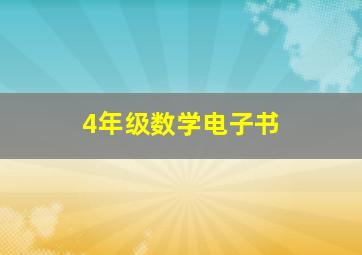 4年级数学电子书